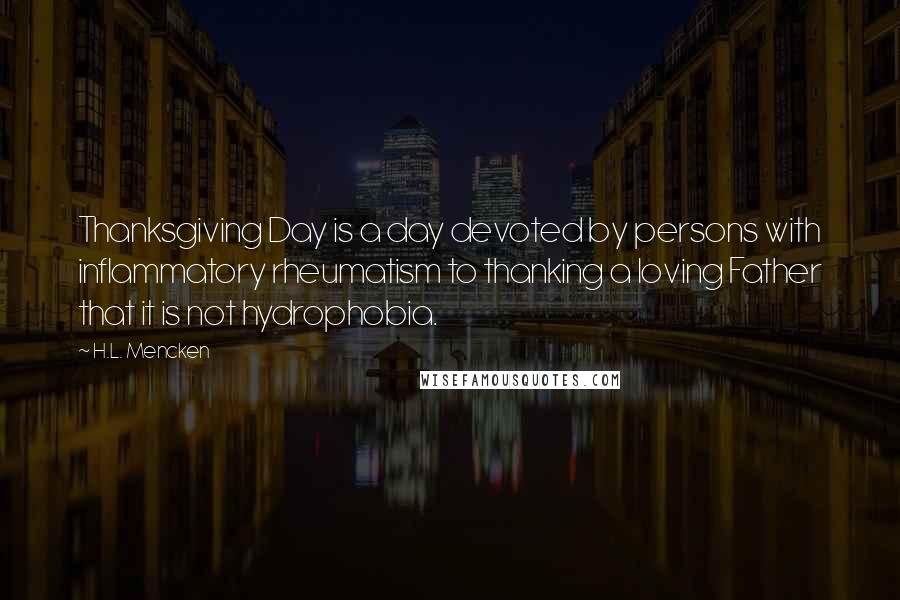 Thanksgiving Day is a day devoted by persons with inflammatory rheumatism to thanking a loving Father that it is not hydrophobia.

~ H.L. Mencken

WISEFAMOUSQUOTES.COM